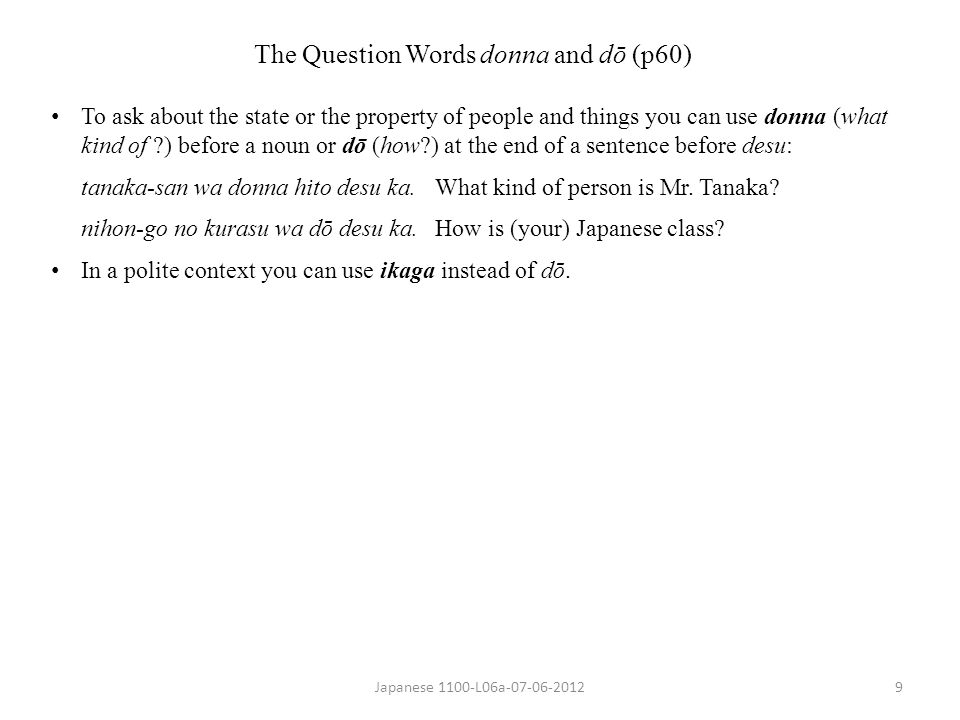 The Question Words donna and dō (p60)

• To ask about the state or the property of people and things you can use donna (what kind of ?) before a noun or dō (how?) at the end of a sentence before desu:

tanaka-san wa donna hito desu ka. What kind of person is Mr. Tanaka?

nihon-go no kurasu wa dō desu ka. How is (your) Japanese class?

• In a polite context you can use ikaga instead of dō.

Japanese 1100-L06a-07-06-2012

9